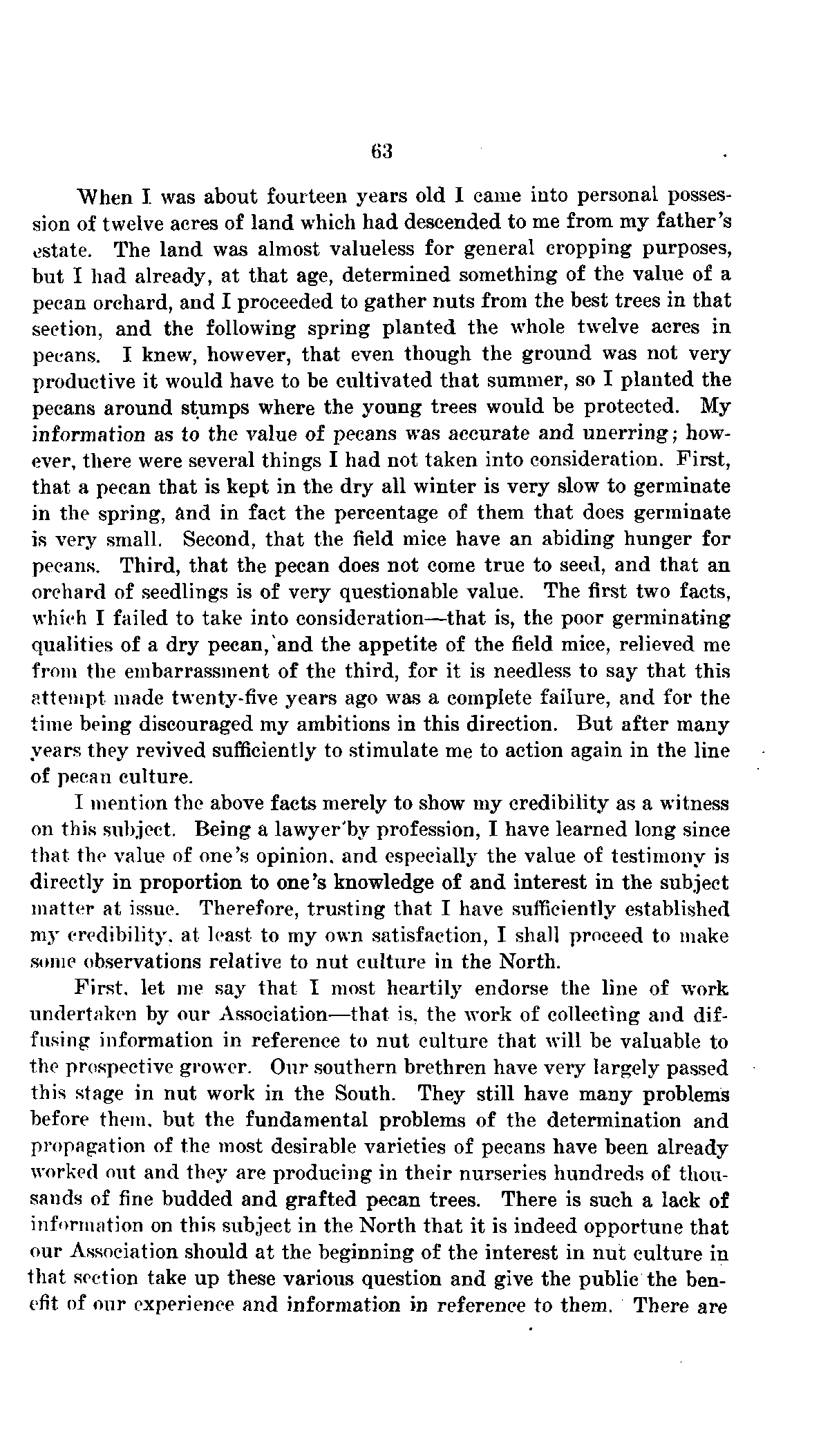 63

When I was about fourteen years old I came into personal possession of twelve acres of land which had descended to me from my father's estate. The land was almost valueless for general cropping purposes, but I had already, at that age, determined something of the value of a pecan orchard, and I proceeded to gather nuts from the best trees in that section, and the following spring planted the whole twelve acres in pecans. I knew, however, that even though the ground was not very productive it would have to be cultivated that summer, so I planted the pecans around stumps where the young trees would be protected. My information as to the value of pecans was accurate and unerring; however, there were several things I had not taken into consideration. First, that a pecan that is kept in the dry all winter is very slow to germinate in the spring, and in fact the percentage of them that does germinate is very small. Second, that the field mice have an abiding hunger for pecans. Third, that the pecan does not come true to seed, and that an orchard of seedlings is of very questionable value. The first two facts, which I failed to take into consideration—that is, the poor germinating qualities of a dry pecan, and the appetite of the field mice, relieved me from the embarrassment of the third, for it is needless to say that this attempt made twenty-five years ago was a complete failure, and for the time being discouraged my ambitions in this direction. But after many years they revived sufficiently to stimulate me to action again in the line of pecan culture.

I mention the above facts merely to show my credibility as a witness on this subject. Being a lawyer by profession, I have learned long since that the value of one's opinion, and especially the value of testimony is directly in proportion to one's knowledge of and interest in the subject matter at issue. Therefore, trusting that I have sufficiently established my credibility, at least to my own satisfaction, I shall proceed to make some observations relative to nut culture in the North.

First, let me say that I most heartily endorse the line of work undertaken by our Association—that is, the work of collecting and diffusing information in reference to nut culture that will be valuable to the prospective grower. Our southern brethren have very largely passed this stage in nut work in the South. They still have many problems before them, but the fundamental problems of the determination and propagation of the most desirable varieties of pecans have been already worked out and they are producing in their nurseries hundreds of thousands of fine budded and grafted pecan trees. There is such a lack of information on this subject in the North that it is indeed opportune that our Association should at the beginning of the interest in nut culture in that section take up these various question and give the public the benefit of our experience and information in reference to them. There are